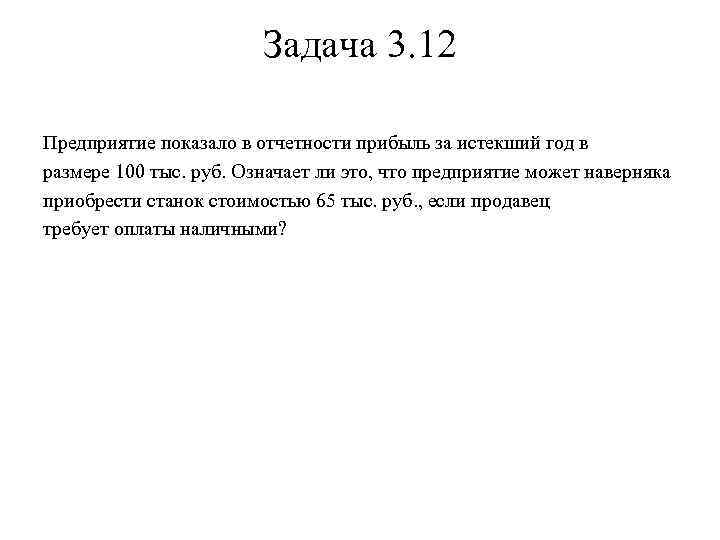 Задача 3.12

Предприятие показало в отчетности прибыль за истекший год в размере 100 тыс. руб. Означает ли это, что предприятие может наверняка приобрести станок стоимостью 65 тыс. руб., если продавец требует оплаты наличными?